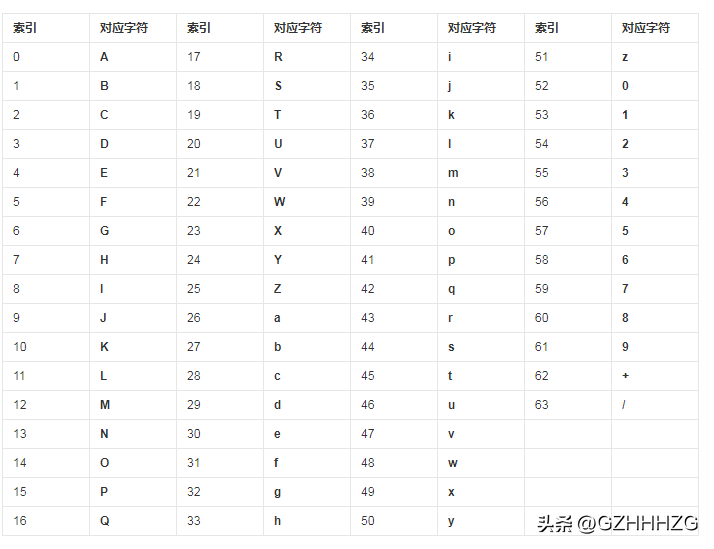 | 索引 | 对应字符 | 索引 | 对应字符 | 索引 | 对应字符 | 索引 | 对应字符 |
|---|---|---|---|---|---|---|---|
| 0 | A | 17 | R | 34 | i | 51 | z |
| 1 | B | 18 | S | 35 | j | 52 | 0 |
| 2 | C | 19 | T | 36 | k | 53 | 1 |
| 3 | D | 20 | U | 37 | l | 54 | 2 |
| 4 | E | 21 | V | 38 | m | 55 | 3 |
| 5 | F | 22 | W | 39 | n | 56 | 4 |
| 6 | G | 23 | X | 40 | o | 57 | 5 |
| 7 | H | 24 | Y | 41 | p | 58 | 6 |
| 8 | I | 25 | Z | 42 | q | 59 | 7 |
| 9 | J | 26 | a | 43 | r | 60 | 8 |
| 10 | K | 27 | b | 44 | s | 61 | 9 |
| 11 | L | 28 | c | 45 | t | 62 | + |
| 12 | M | 29 | d | 46 | u | 63 | / |
| 13 | N | 30 | e | 47 | v | | |
| 14 | O | 31 | f | 48 | w | | |
| 15 | P | 32 | g | 49 | x | | |
| 16 | Q | 33 | h | 50 | y | | |

头条 @GZHHHZG